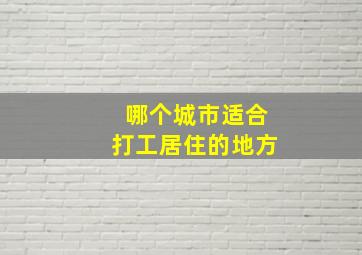 哪个城市适合
打工居住的地方